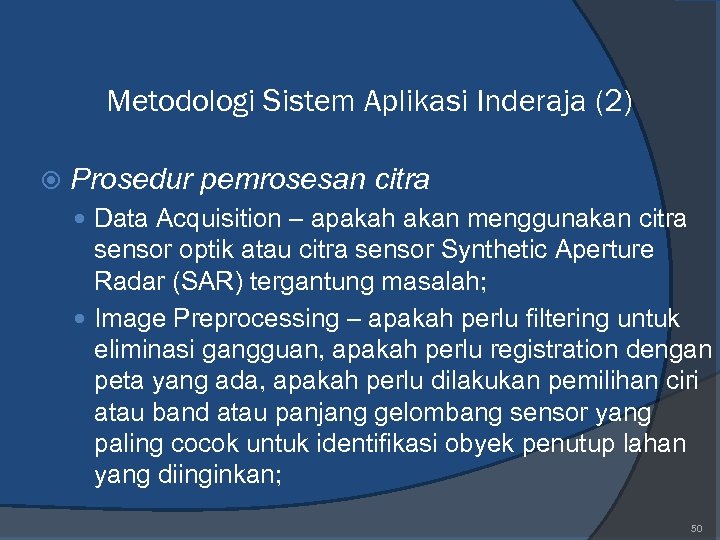 Metodologi Sistem Aplikasi Inderaja (2)

Prosedur pemrosesan citra

Data Acquisition – apakah akan menggunakan citra sensor optik atau citra sensor Synthetic Aperture Radar (SAR) tergantung masalah;

Image Preprocessing – apakah perlu filtering untuk eliminasi gangguan, apakah perlu registration dengan peta yang ada, apakah perlu dilakukan pemilihan ciri atau band atau panjang gelombang sensor yang paling cocok untuk identifikasi obyek penutup lahan yang diinginkan;

50